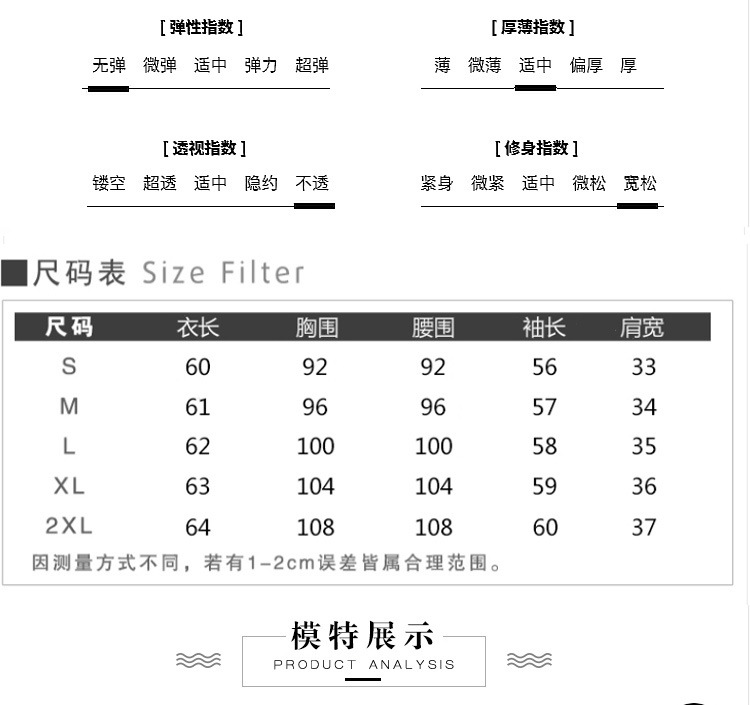 [ 弹性指数 ]
无弹 微弹 适中 弹力 超弹

[ 厚薄指数 ]
薄 微薄 适中 偏厚 厚

[ 透视指数 ]
镂空 超透 适中 隐约 不透

[ 修身指数 ]
紧身 微紧 适中 微松 宽松

尺码表 Size Filter

| 尺码 | 衣长 | 胸围 | 腰围 | 袖长 | 肩宽 |
|---|---|---|---|---|---|
| S | 60 | 92 | 92 | 56 | 33 |
| M | 61 | 96 | 96 | 57 | 34 |
| L | 62 | 100 | 100 | 58 | 35 |
| XL | 63 | 104 | 104 | 59 | 36 |
| 2XL | 64 | 108 | 108 | 60 | 37 |

因测量方式不同，若有1-2cm误差皆属合理范围。

模特展示
PRODUCT ANALYSIS